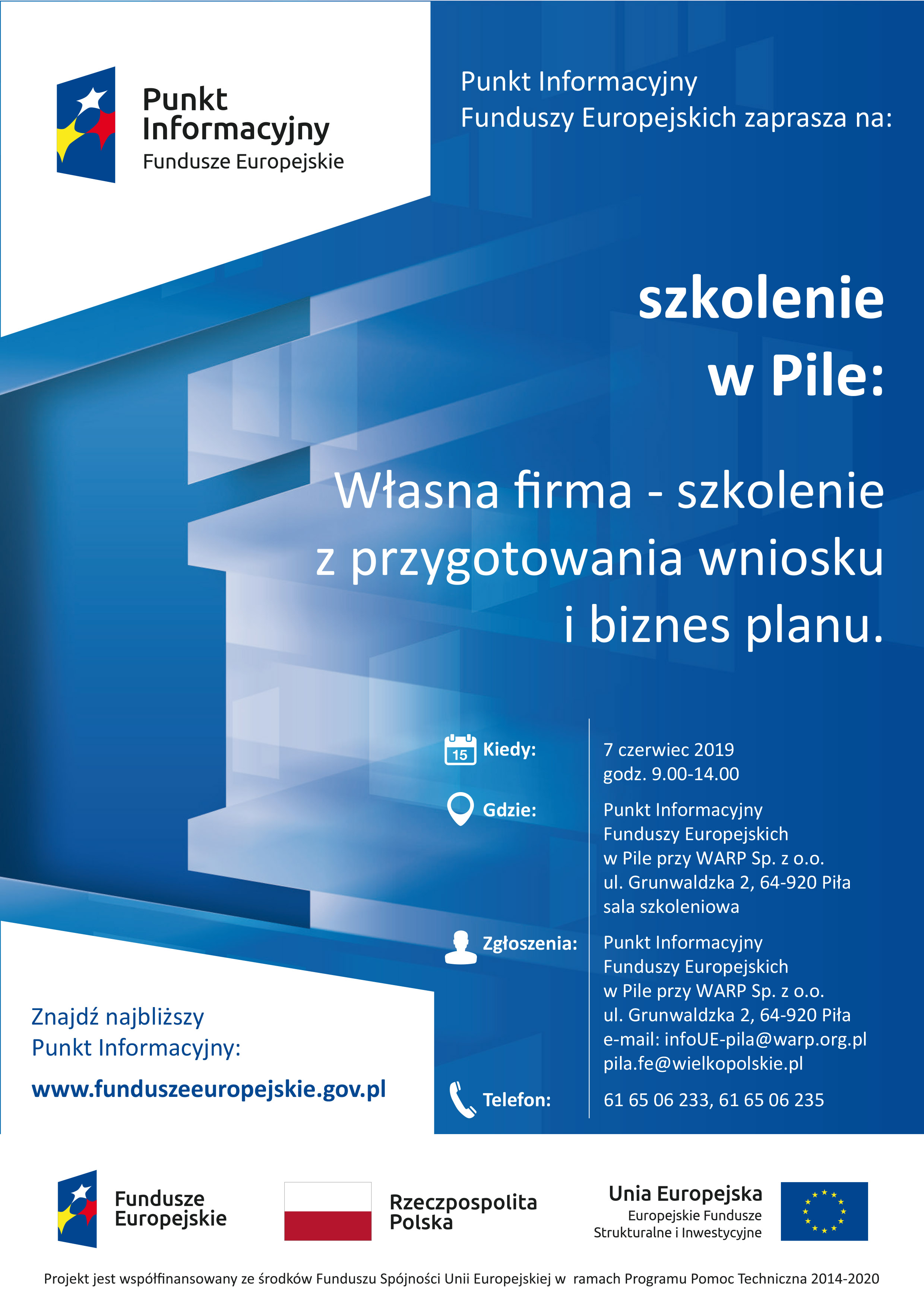 Punkt Informacyjny Fundusze Europejskie

Punkt Informacyjny
Funduszy Europejskich zaprasza na:

szkolenie
w Pile:

Własna firma - szkolenie z przygotowania wniosku i biznes planu.

15

Kiedy:
7 czerwiec 2019
godz. 9.00-14.00

Gdzie:
Punkt Informacyjny
Funduszy Europejskich
w Pile przy WARP Sp. z o.o.
ul. Grunwaldzka 2, 64-920 Piła
sala szkoleniowa

Zgłoszenia:
Punkt Informacyjny
Funduszy Europejskich
w Pile przy WARP Sp. z o.o.
ul. Grunwaldzka 2, 64-920 Piła
e-mail: infoUE-pila@warp.org.pl
pila.fe@wielkopolskie.pl

Telefon:
61 65 06 233, 61 65 06 235

Znajdź najbliższy
Punkt Informacyjny:

www.funduszeeuropejskie.gov.pl

Fundusze Europejskie

Rzeczpospolita Polska

Unia Europejska
Europejskie Fundusze
Strukturalne i Inwestycyjne

Projekt jest współfinansowany ze środków Funduszu Spójności Unii Europejskiej w ramach Programu Pomoc Techniczna 2014-2020